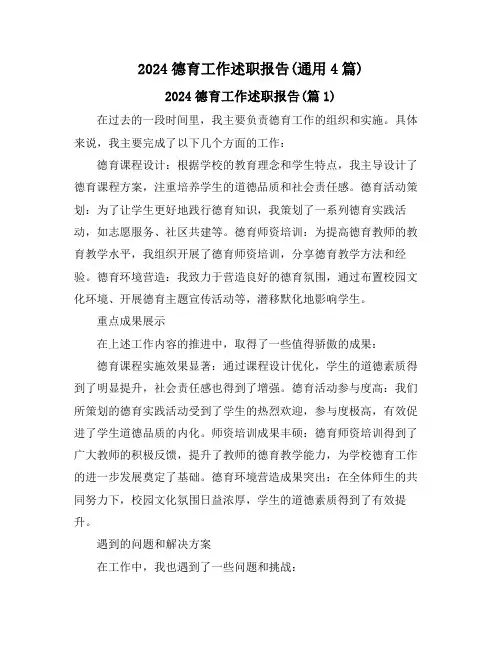 2024 德育工作述职报告(通用 4 篇)

2024 德育工作述职报告(篇 1)

在过去的一段时间里，我主要负责德育工作的组织和实施。具体来说，我主要完成了以下几个方面的工作：

德育课程设计：根据学校的教育理念和学生特点，我主导设计了德育课程方案，注重培养学生的道德品质和社会责任感。德育活动策划：为了让学生更好地践行德育知识，我策划了一系列德育实践活动，如志愿服务、社区共建等。德育师资培训：为提高德育教师的教育教学水平，我组织开展了德育师资培训，分享德育教学方法和经验。德育环境营造：我致力于营造良好的德育氛围，通过布置校园文化环境、开展德育主题宣传活动等，潜移默化地影响学生。

重点成果展示

在上述工作内容的推进中，取得了一些值得骄傲的成果：

德育课程实施效果显著：通过课程设计优化，学生的道德素质得到了明显提升，社会责任感也得到了增强。德育活动参与度高：我们所策划的德育实践活动受到了学生的热烈欢迎，参与度极高，有效促进了学生道德品质的内化。师资培训成果丰硕：德育师资培训得到了广大教师的积极反馈，提升了教师的德育教学能力，为学校德育工作的进一步发展奠定了基础。德育环境营造成果突出：在全体师生的共同努力下，校园文化氛围日益浓厚，学生的道德素质得到了有效提升。

遇到的问题和解决方案

在工作中，我也遇到了一些问题和挑战：